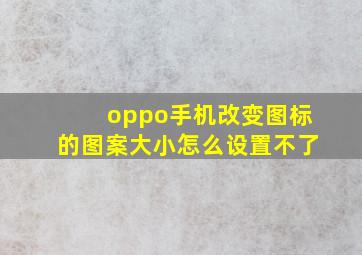 oppo手机改变图标的图案大小怎么设置不了